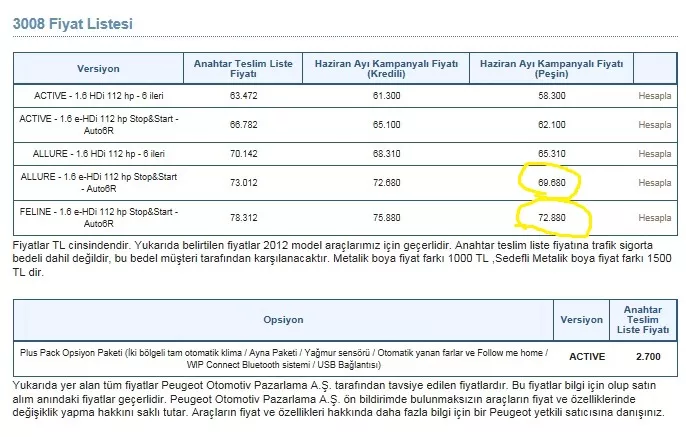 3008 Fiyat Listesi

| Versiyon | Anahtar Teslim Liste Fiyatı | Haziran Ayı Kampanyalı Fiyatı (Kredili) | Haziran Ayı Kampanyalı Fiyatı (Peşin) | |
|---|---|---|---|---|
| ACTIVE - 1.6 HDi 112 hp - 6 ileri | 63.472 | 61.300 | 58.300 | Hesapla |
| ACTIVE - 1.6 e-HDi 112 hp Stop&Start - Auto6R | 66.782 | 65.100 | 62.100 | Hesapla |
| ALLURE - 1.6 HDi 112 hp - 6 ileri | 70.142 | 68.310 | 65.310 | Hesapla |
| ALLURE - 1.6 e-HDi 112 hp Stop&Start - Auto6R | 73.012 | 72.680 | 69.680 | Hesapla |
| FELINE - 1.6 e-HDi 112 hp Stop&Start - Auto6R | 78.312 | 75.880 | 72.880 | Hesapla |

Fiyatlar TL cinsindendir. Yukarıda belirtilen fiyatlar 2012 model araçlarımız için geçerlidir. Anahtar teslim liste fiyatına trafik sigorta bedeli dahil değildir, bu bedel müşteri tarafından karşılanacaktır. Metalik boya fiyat farkı 1000 TL ,Sedefli Metalik boya fiyat farkı 1500 TL dir.

| Opsiyon | Versiyon | Anahtar Teslim Liste Fiyatı |
|---|---|---|
| Plus Pack Opsiyon Paketi (İki bölgeli tam otomatik klima / Ayna Paketi / Yağmur sensörü / Otomatik yanan farlar ve Follow me home / WIP Connect Bluetooth sistemi / USB Bağlantısı) | ACTIVE | 2.700 |

Yukarıda yer alan tüm fiyatlar Peugeot Otomotiv Pazarlama A.Ş. tarafından tavsiye edilen fiyatlardır. Bu fiyatlar bilgi için olup satın alım anındaki fiyatlar geçerlidir. Peugeot Otomotiv Pazarlama A.Ş. ön bildirimde bulunmaksızın araçların fiyat ve özelliklerinde değişiklik yapma hakkını saklı tutar. Araçların fiyat ve özellikleri hakkında daha fazla bilgi için bir Peugeot yetkili satıcısına danışınız.